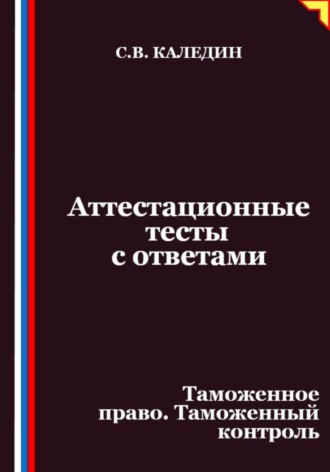 С.В. КАЛЕДИН

Аттестационные тесты с ответами

Таможенное право. Таможенный контроль